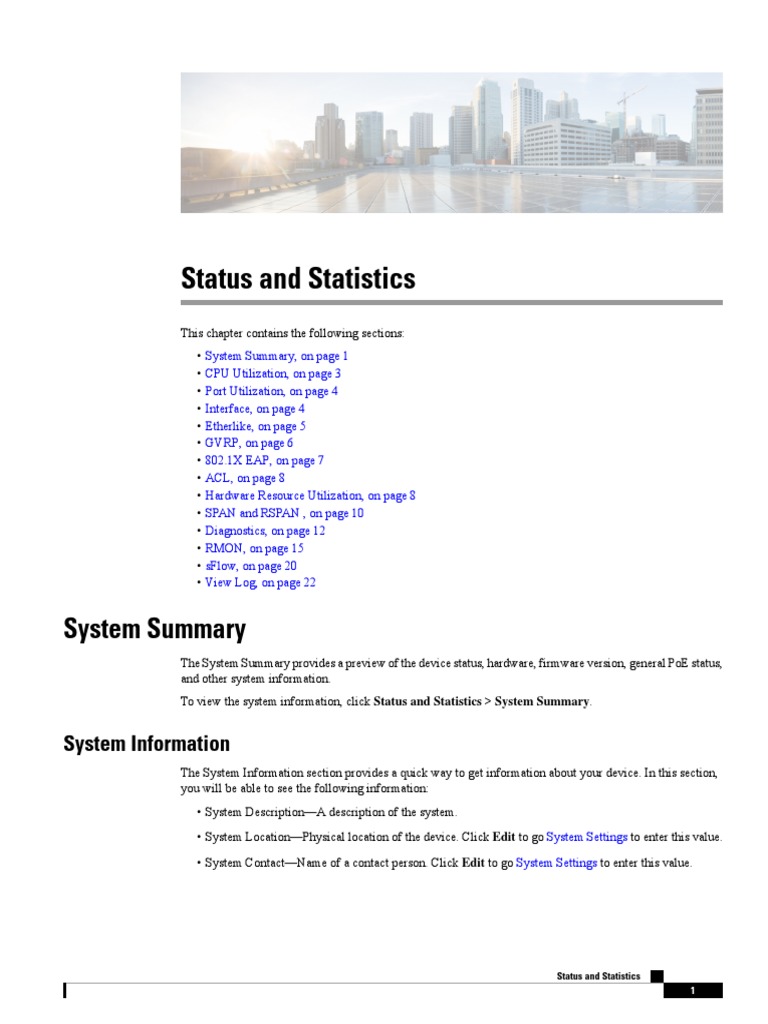 Status and Statistics

This chapter contains the following sections:

• System Summary, on page 1
• CPU Utilization, on page 3
• Port Utilization, on page 4
• Interface, on page 4
• Etherlike, on page 5
• GVRP, on page 6
• 802.1X EAP, on page 7
• ACL, on page 8
• Hardware Resource Utilization, on page 8
• SPAN and RSPAN , on page 10
• Diagnostics, on page 12
• RMON, on page 15
• sFlow, on page 20
• View Log, on page 22

System Summary

The System Summary provides a preview of the device status, hardware, firmware version, general PoE status, and other system information.

To view the system information, click Status and Statistics > System Summary.

System Information

The System Information section provides a quick way to get information about your device. In this section, you will be able to see the following information:

• System Description—A description of the system.

• System Location—Physical location of the device. Click Edit to go System Settings to enter this value.

• System Contact—Name of a contact person. Click Edit to go System Settings to enter this value.

Status and Statistics

1